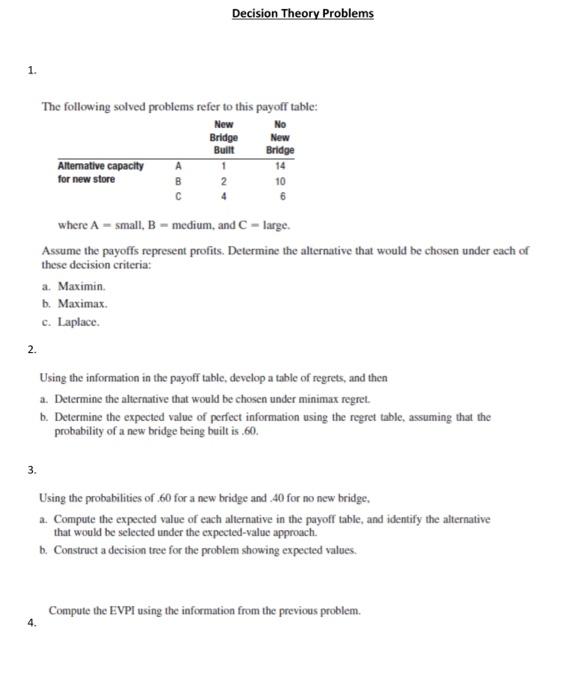 Decision Theory Problems

1.

The following solved problems refer to this payoff table:

| | | New Bridge Built | No New Bridge |
|---|---|---|---|
| Alternative capacity for new store | A | 1 | 14 |
| | B | 2 | 10 |
| | C | 4 | 6 |

where A = small, B = medium, and C = large.

Assume the payoffs represent profits. Determine the alternative that would be chosen under each of these decision criteria:

a. Maximin.

b. Maximax.

c. Laplace.

2.

Using the information in the payoff table, develop a table of regrets, and then

a. Determine the alternative that would be chosen under minimax regret.

b. Determine the expected value of perfect information using the regret table, assuming that the probability of a new bridge being built is .60.

3.

Using the probabilities of .60 for a new bridge and .40 for no new bridge,

a. Compute the expected value of each alternative in the payoff table, and identify the alternative that would be selected under the expected-value approach.

b. Construct a decision tree for the problem showing expected values.

Compute the EVPI using the information from the previous problem.

4.